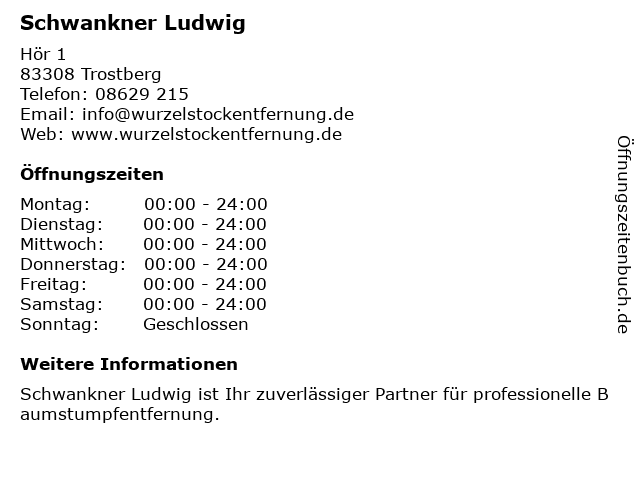 Schwankner Ludwig

Hör 1
83308 Trostberg
Telefon: 08629 215
Email: info@wurzelstockentfernung.de
Web: www.wurzelstockentfernung.de

Öffnungszeiten

| Montag: | 00:00 - 24:00 |
|---|---|
| Dienstag: | 00:00 - 24:00 |
| Mittwoch: | 00:00 - 24:00 |
| Donnerstag: | 00:00 - 24:00 |
| Freitag: | 00:00 - 24:00 |
| Samstag: | 00:00 - 24:00 |
| Sonntag: | Geschlossen |

Weitere Informationen

Schwankner Ludwig ist Ihr zuverlässiger Partner für professionelle B aumstumpfentfernung.

Öffnungszeitenbuch.de